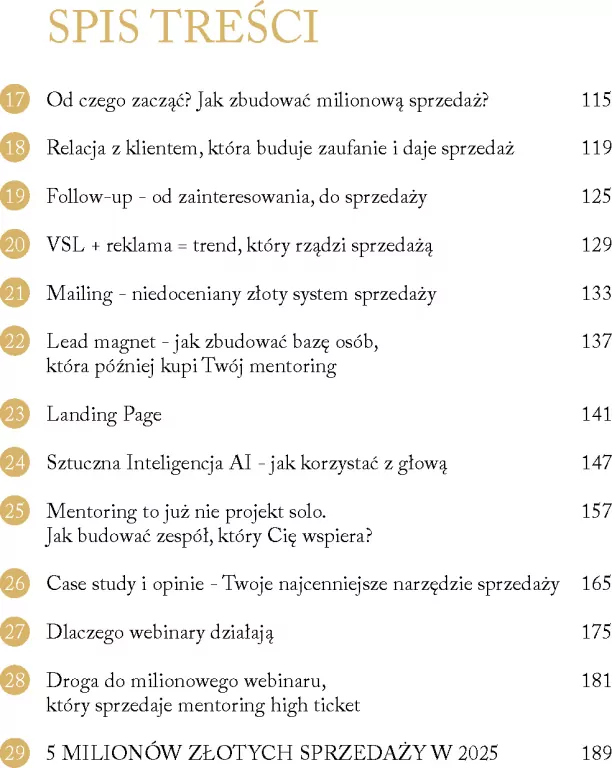 SPIS TREŚCI

17 Od czego zacząć? Jak zbudować milionową sprzedaż? 115

18 Relacja z klientem, która buduje zaufanie i daje sprzedaż 119

19 Follow-up - od zainteresowania, do sprzedaży 125

20 VSL + reklama = trend, który rządzi sprzedażą 129

21 Mailing - niedoceniany złoty system sprzedaży 133

22 Lead magnet - jak zbudować bazę osób, która później kupi Twój mentoring 137

23 Landing Page 141

24 Sztuczna Inteligencja AI - jak korzystać z głową 147

25 Mentoring to już nie projekt solo. Jak budować zespół, który Cię wspiera? 157

26 Case study i opinie - Twoje najcenniejsze narzędzie sprzedaży 165

27 Dlaczego webinary działają 175

28 Droga do milionowego webinaru, który sprzedaje mentoring high ticket 181

29 5 MILIONÓW ZŁOTYCH SPRZEDAŻY W 2025 189